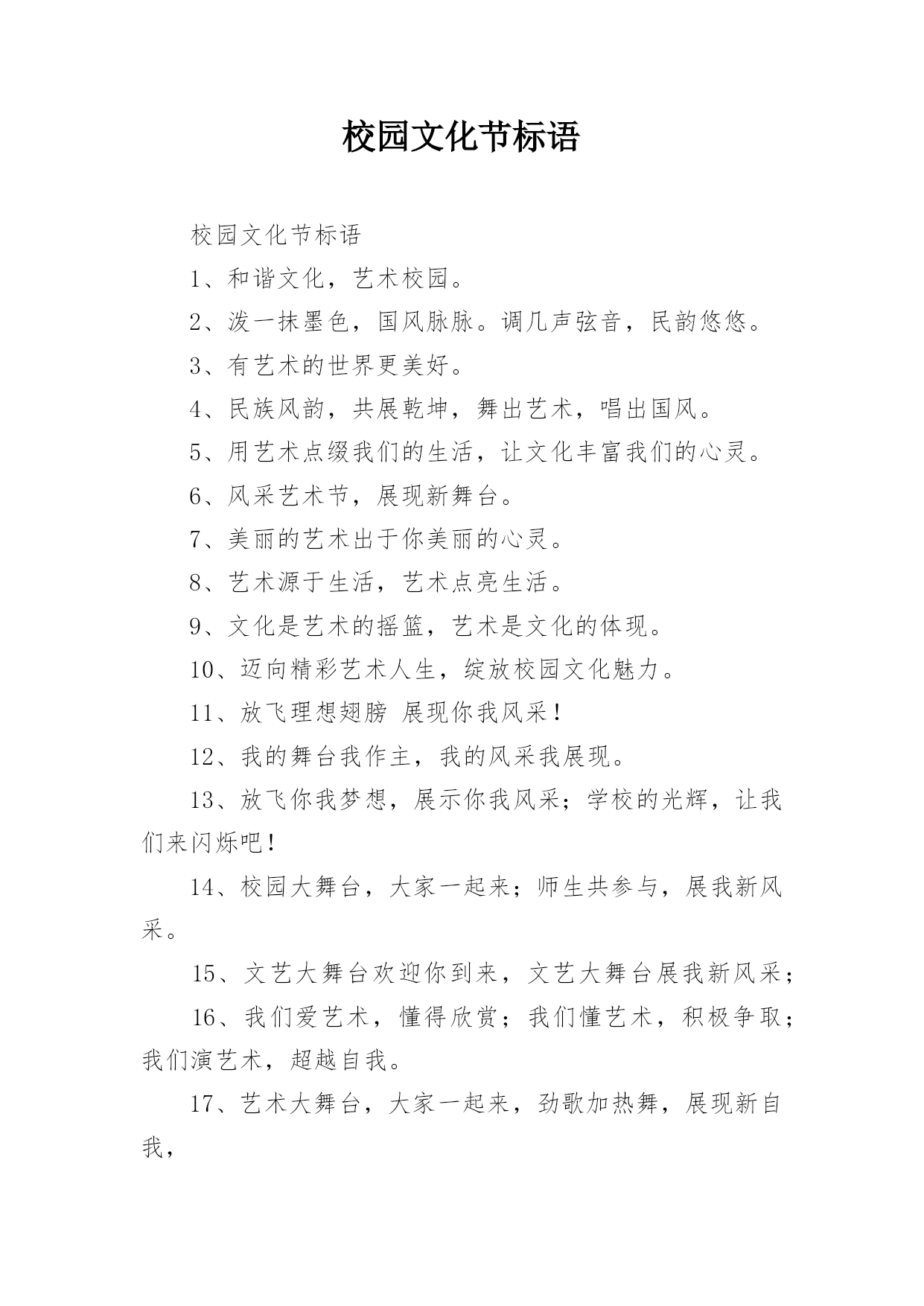 校园文化节标语

校园文化节标语

1、和谐文化，艺术校园。

2、泼一抹墨色，国风脉脉。调几声弦音，民韵悠悠。

3、有艺术的世界更美好。

4、民族风韵，共展乾坤，舞出艺术，唱出国风。

5、用艺术点缀我们的生活，让文化丰富我们的心灵。

6、风采艺术节，展现新舞台。

7、美丽的艺术出于你美丽的心灵。

8、艺术源于生活，艺术点亮生活。

9、文化是艺术的摇篮，艺术是文化的体现。

10、迈向精彩艺术人生，绽放校园文化魅力。

11、放飞理想翅膀 展现你我风采！

12、我的舞台我作主，我的风采我展现。

13、放飞你我梦想，展示你我风采；学校的光辉，让我们来闪烁吧！

14、校园大舞台，大家一起来；师生共参与，展我新风采。

15、文艺大舞台欢迎你到来，文艺大舞台展我新风采；

16、我们爱艺术，懂得欣赏；我们懂艺术，积极争取；我们演艺术，超越自我。

17、艺术大舞台，大家一起来，劲歌加热舞，展现新自我，